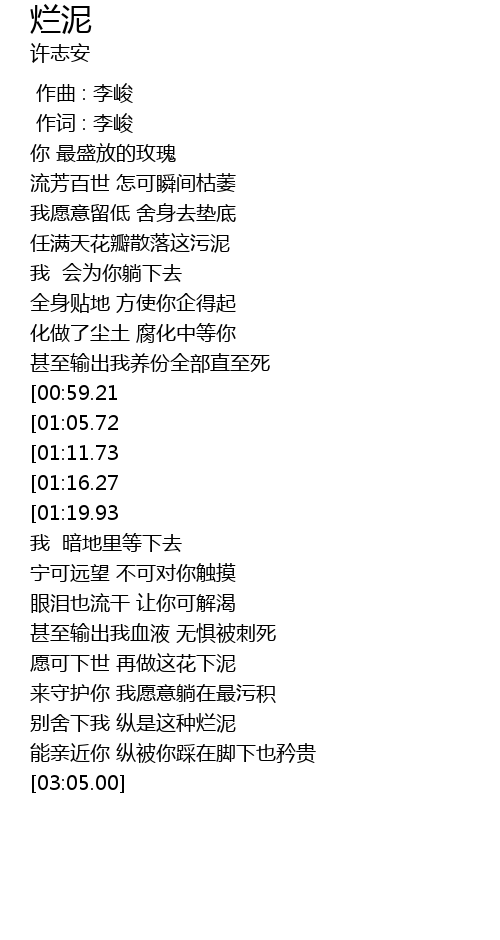 烂泥
许志安

作曲 : 李峻
作词 : 李峻
你 最盛放的玫瑰
流芳百世 怎可瞬间枯萎
我愿意留低 舍身去垫底
任满天花瓣散落这污泥
我 会为你躺下去
全身贴地 方使你企得起
化做了尘土 腐化中等你
甚至输出我养份全部直至死
[00:59.21
[01:05.72
[01:11.73
[01:16.27
[01:19.93
我 暗地里等下去
宁可远望 不可对你触摸
眼泪也流干 让你可解渴
甚至输出我血液 无惧被刺死
愿可下世 再做这花下泥
来守护你 我愿意躺在最污积
别舍下我 纵是这种烂泥
能亲近你 纵被你踩在脚下也矜贵
[03:05.00]